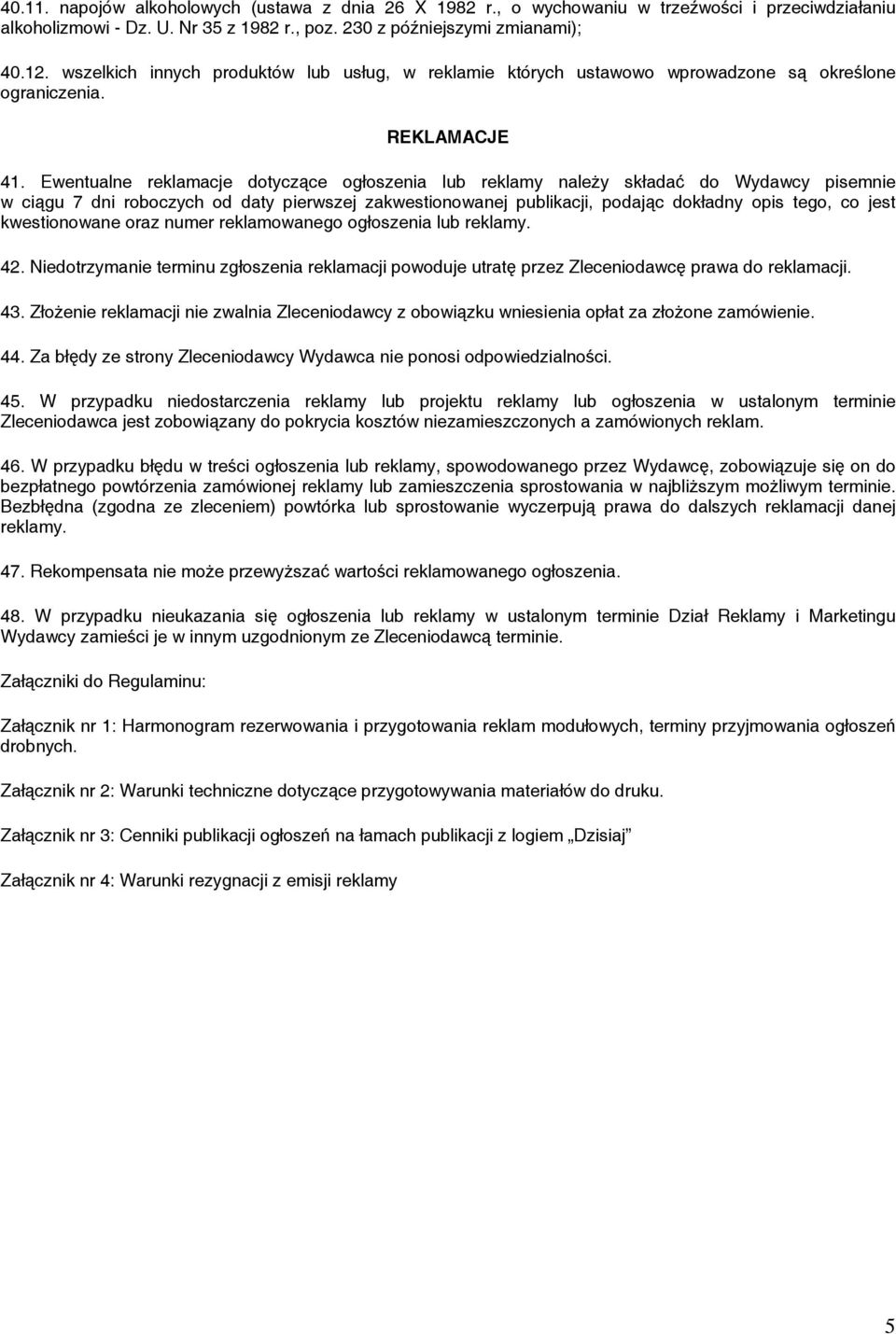 40.11. napojów alkoholowych (ustawa z dnia 26 X 1982 r., o wychowaniu w trzeźwości i przeciwdziałaniu alkoholizmowi - Dz. U. Nr 35 z 1982 r., poz. 230 z późniejszymi zmianami);

40.12. wszelkich innych produktów lub usług, w reklamie których ustawowo wprowadzone są określone ograniczenia.

REKLAMACJE

41. Ewentualne reklamacje dotyczące ogłoszenia lub reklamy należy składać do Wydawcy pisemnie w ciągu 7 dni roboczych od daty pierwszej zakwestionowanej publikacji, podając dokładny opis tego, co jest kwestionowane oraz numer reklamowanego ogłoszenia lub reklamy.

42. Niedotrzymanie terminu zgłoszenia reklamacji powoduje utratę przez Zleceniodawcę prawa do reklamacji.

43. Złożenie reklamacji nie zwalnia Zleceniodawcy z obowiązku wniesienia opłat za złożone zamówienie.

44. Za błędy ze strony Zleceniodawcy Wydawca nie ponosi odpowiedzialności.

45. W przypadku niedostarczenia reklamy lub projektu reklamy lub ogłoszenia w ustalonym terminie Zleceniodawca jest zobowiązany do pokrycia kosztów niezamieszczonych a zamówionych reklam.

46. W przypadku błędu w treści ogłoszenia lub reklamy, spowodowanego przez Wydawcę, zobowiązuje się on do bezpłatnego powtórzenia zamówionej reklamy lub zamieszczenia sprostowania w najbliższym możliwym terminie. Bezbłędna (zgodna ze zleceniem) powtórka lub sprostowanie wyczerpują prawa do dalszych reklamacji danej reklamy.

47. Rekompensata nie może przewyższać wartości reklamowanego ogłoszenia.

48. W przypadku nieukazania się ogłoszenia lub reklamy w ustalonym terminie Dział Reklamy i Marketingu Wydawcy zamieści je w innym uzgodnionym ze Zleceniodawcą terminie.

Załączniki do Regulaminu:

Załącznik nr 1: Harmonogram rezerwowania i przygotowania reklam modułowych, terminy przyjmowania ogłoszeń drobnych.

Załącznik nr 2: Warunki techniczne dotyczące przygotowywania materiałów do druku.

Załącznik nr 3: Cenniki publikacji ogłoszeń na łamach publikacji z logiem „Dzisiaj”

Załącznik nr 4: Warunki rezygnacji z emisji reklamy

5